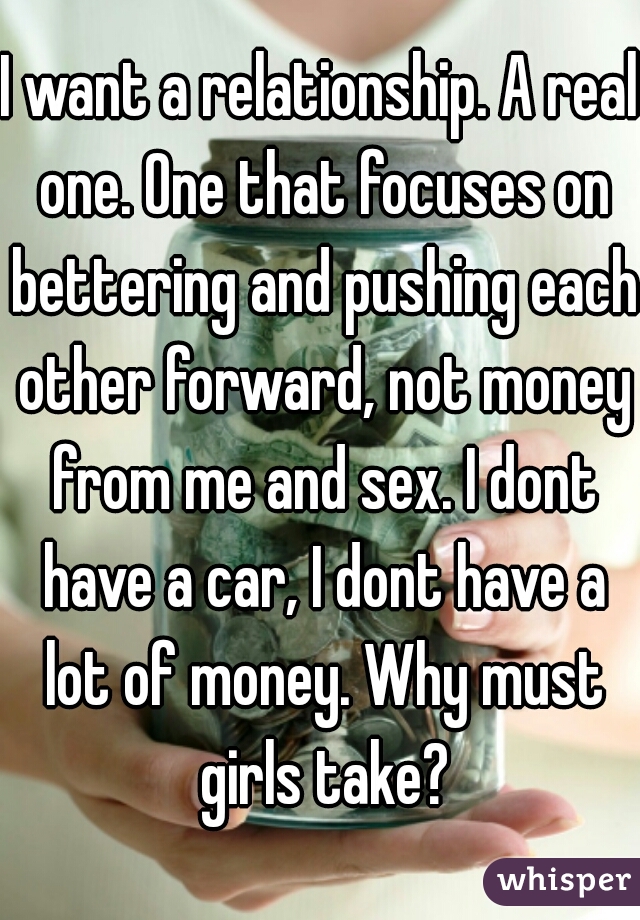 I want a relationship. A real one. One that focuses on bettering and pushing each other forward, not money from me and sex. I dont have a car, I dont have a lot of money. Why must girls take?

whisper